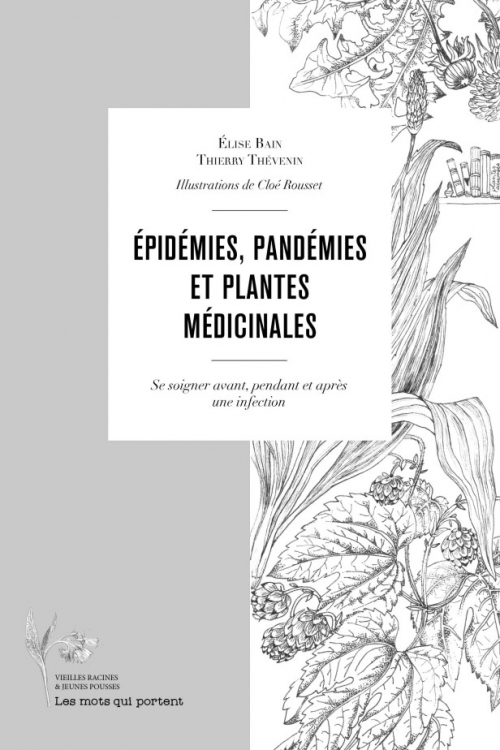 Élise Bain
Thierry Thévenin

Illustrations de Cloé Rousset

ÉPIDÉMIES, PANDÉMIES ET PLANTES MÉDICINALES

Se soigner avant, pendant et après une infection

VIEILLES RACINES & JEUNES POUSSES
Les mots qui portent